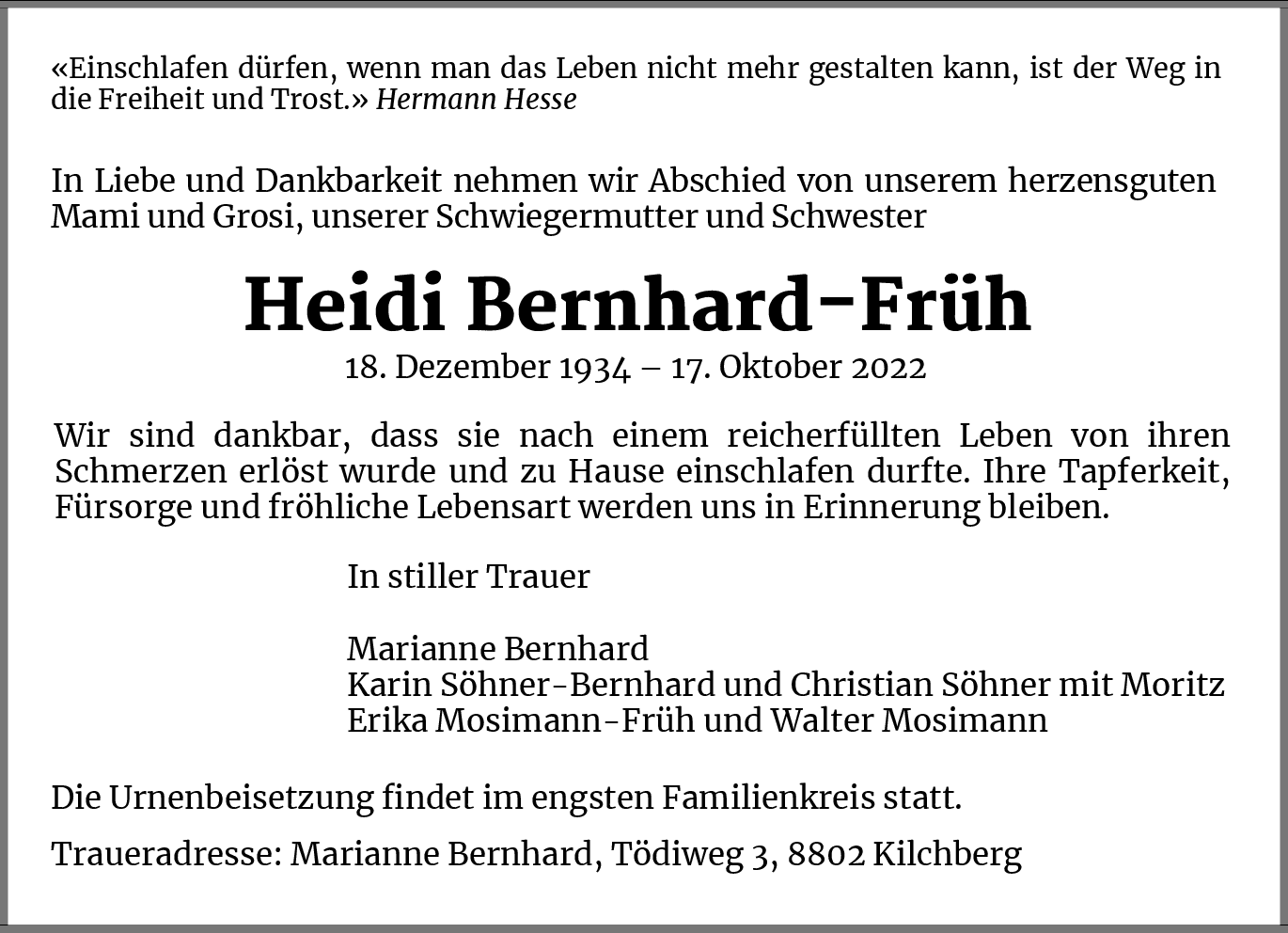 «Einschlafen dürfen, wenn man das Leben nicht mehr gestalten kann, ist der Weg in die Freiheit und Trost.» Hermann Hesse

In Liebe und Dankbarkeit nehmen wir Abschied von unserem herzensguten Mami und Grosi, unserer Schwiegermutter und Schwester

Heidi Bernhard-Früh

18. Dezember 1934 – 17. Oktober 2022

Wir sind dankbar, dass sie nach einem reicherfüllten Leben von ihren Schmerzen erlöst wurde und zu Hause einschlafen durfte. Ihre Tapferkeit, Fürsorge und fröhliche Lebensart werden uns in Erinnerung bleiben.

In stiller Trauer

Marianne Bernhard
Karin Söhner-Bernhard und Christian Söhner mit Moritz
Erika Mosimann-Früh und Walter Mosimann

Die Urnenbeisetzung findet im engsten Familienkreis statt.

Traueradresse: Marianne Bernhard, Tödiweg 3, 8802 Kilchberg